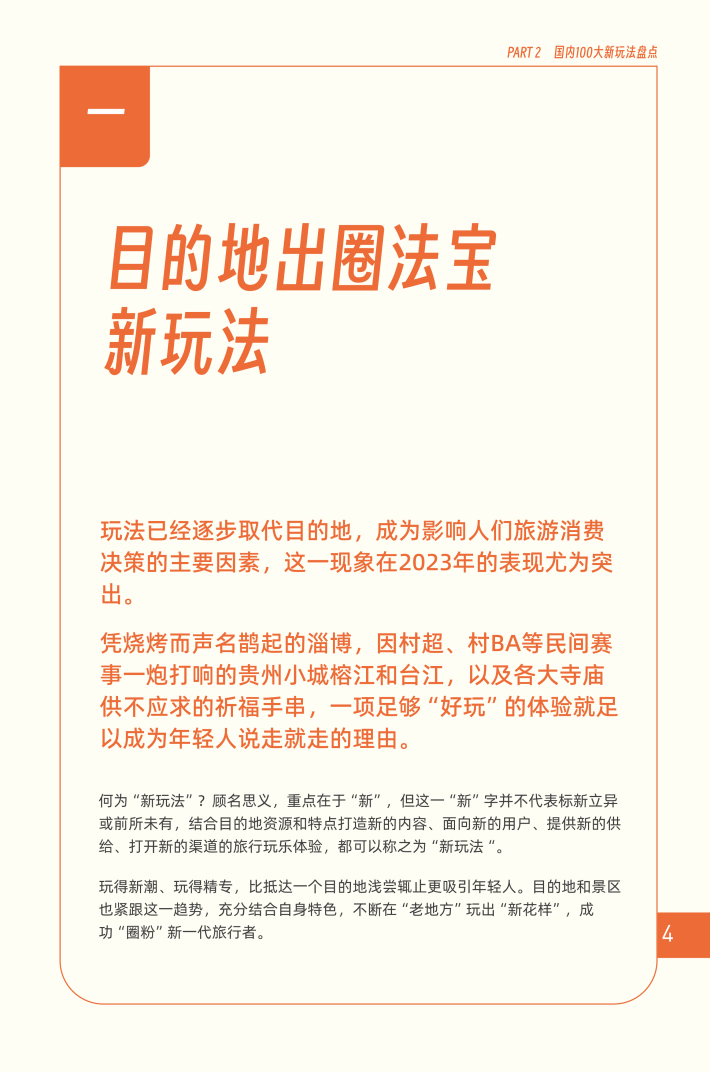 PART 2 国内100大新玩法盘点

一

目的地出圈法宝
新玩法

玩法已经逐步取代目的地，成为影响人们旅游消费决策的主要因素，这一现象在2023年的表现尤为突出。

凭烧烤而声名鹊起的淄博，因村超、村BA等民间赛事一炮打响的贵州小城榕江和台江，以及各大寺庙供不应求的祈福手串，一项足够“好玩”的体验就足以成为年轻人说走就走的理由。

何为“新玩法”？顾名思义，重点在于“新”，但这一“新”字并不代表标新立异或前所未有，结合目的地资源和特点打造新的内容、面向新的用户、提供新的供给、打开新的渠道的旅行玩乐体验，都可以称之为“新玩法“。

玩得新潮、玩得精专，比抵达一个目的地浅尝辄止更吸引年轻人。目的地和景区也紧跟这一趋势，充分结合自身特色，不断在“老地方”玩出“新花样”，成功“圈粉”新一代旅行者。

4